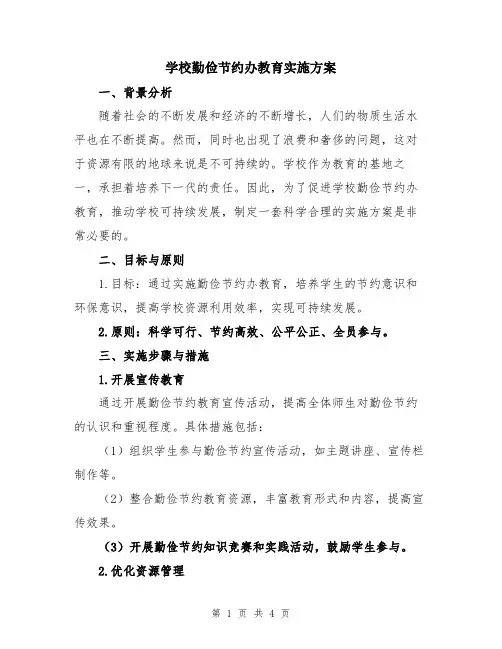 学校勤俭节约办教育实施方案

一、背景分析

随着社会的不断发展和经济的不断增长，人们的物质生活水平也在不断提高。然而，同时也出现了浪费和奢侈的问题，这对于资源有限的地球来说是不可持续的。学校作为教育的基地之一，承担着培养下一代的责任。因此，为了促进学校勤俭节约办教育，推动学校可持续发展，制定一套科学合理的实施方案是非常必要的。

二、目标与原则

1.目标：通过实施勤俭节约办教育，培养学生的节约意识和环保意识，提高学校资源利用效率，实现可持续发展。

2.原则：科学可行、节约高效、公平公正、全员参与。

三、实施步骤与措施

1.开展宣传教育

通过开展勤俭节约教育宣传活动，提高全体师生对勤俭节约的认识和重视程度。具体措施包括：

（1）组织学生参与勤俭节约宣传活动，如主题讲座、宣传栏制作等。

（2）整合勤俭节约教育资源，丰富教育形式和内容，提高宣传效果。

（3）开展勤俭节约知识竞赛和实践活动，鼓励学生参与。

2.优化资源管理

第 1 页 共 4 页